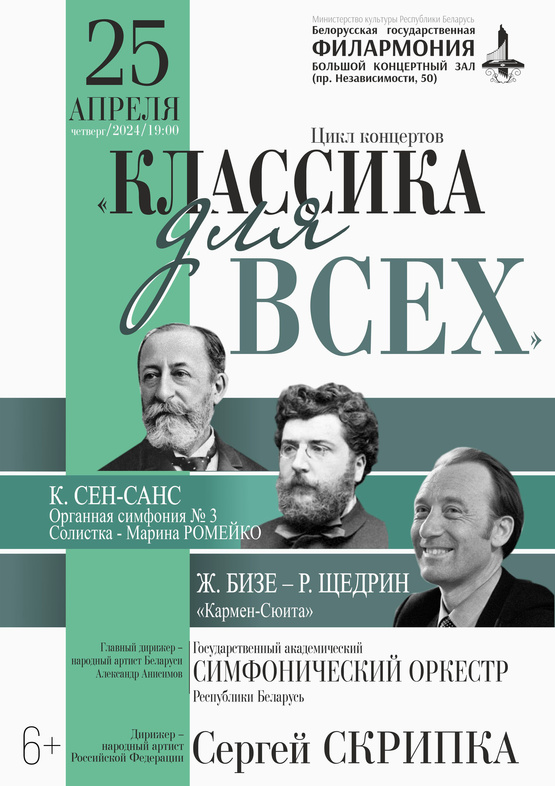 25
АПРЕЛЯ
четверг/2024/19:00

Министерство культуры Республики Беларусь
Белорусская государственная
ФИЛАРМОНИЯ
БОЛЬШОЙ КОНЦЕРТНЫЙ ЗАЛ
(пр. Независимости, 50)

Цикл концертов
«КЛАССИКА для ВСЕХ»

К. СЕН-САНС
Органная симфония № 3
Солистка - Марина РОМЕЙКО

Ж. БИЗЕ – Р. ЩЕДРИН
«Кармен-Сюита»

Главный дирижер – народный артист Беларуси Александр Анисимов

Государственный академический
СИМФОНИЧЕСКИЙ ОРКЕСТР
Республики Беларусь

6+

Дирижер – народный артист Российской Федерации
Сергей СКРИПКА